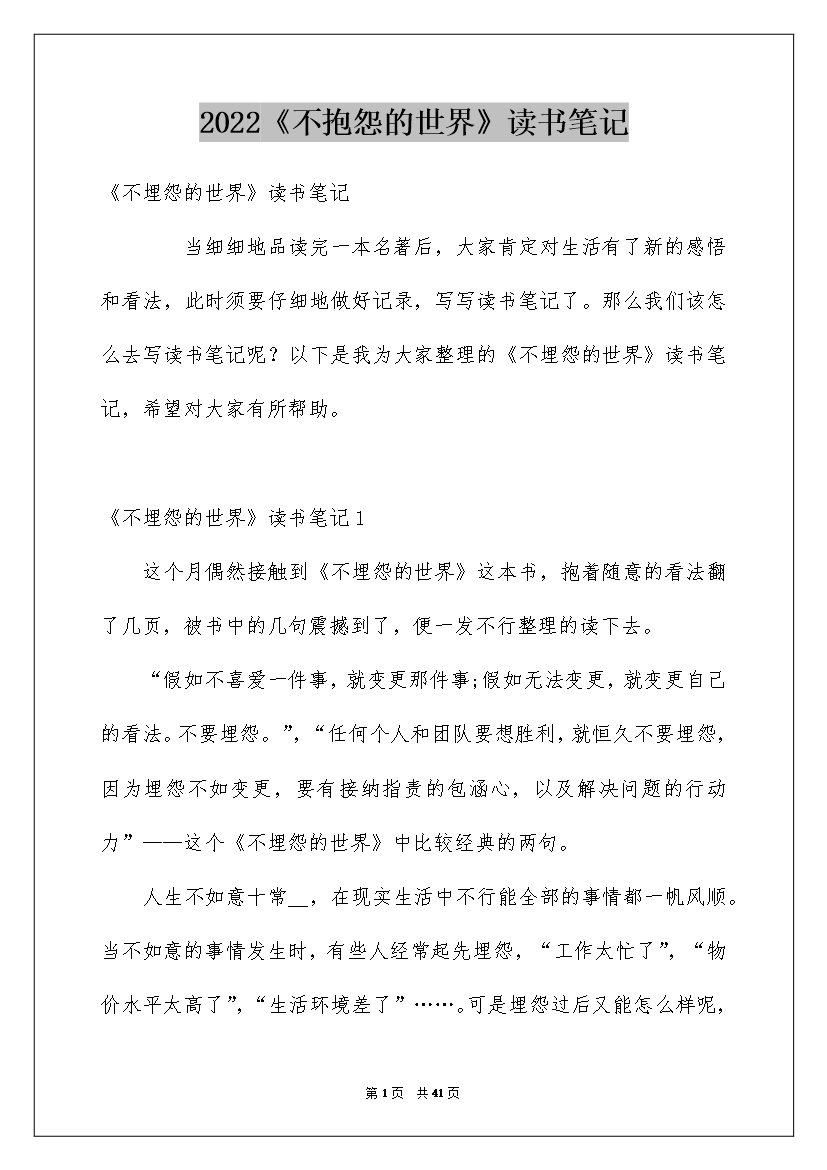 2022《不抱怨的世界》读书笔记

《不埋怨的世界》读书笔记

当细细地品读完一本名著后，大家肯定对生活有了新的感悟和看法，此时须要仔细地做好记录，写写读书笔记了。那么我们该怎么去写读书笔记呢？以下是我为大家整理的《不埋怨的世界》读书笔记，希望对大家有所帮助。

《不埋怨的世界》读书笔记1

这个月偶然接触到《不埋怨的世界》这本书，抱着随意的看法翻了几页，被书中的几句震撼到了，便一发不行整理的读下去。

“假如不喜爱一件事，就变更那件事;假如无法变更，就变更自己的看法。不要埋怨。”，“任何个人和团队要想胜利，就恒久不要埋怨，因为埋怨不如变更，要有接纳指责的包涵心，以及解决问题的行动力”——这个《不埋怨的世界》中比较经典的两句。

人生不如意十常__，在现实生活中不行能全部的事情都一帆风顺。当不如意的事情发生时，有些人经常起先埋怨，“工作太忙了”，“物价水平太高了”，“生活环境差了”……。可是埋怨过后又能怎么样呢，

第1页 共41页